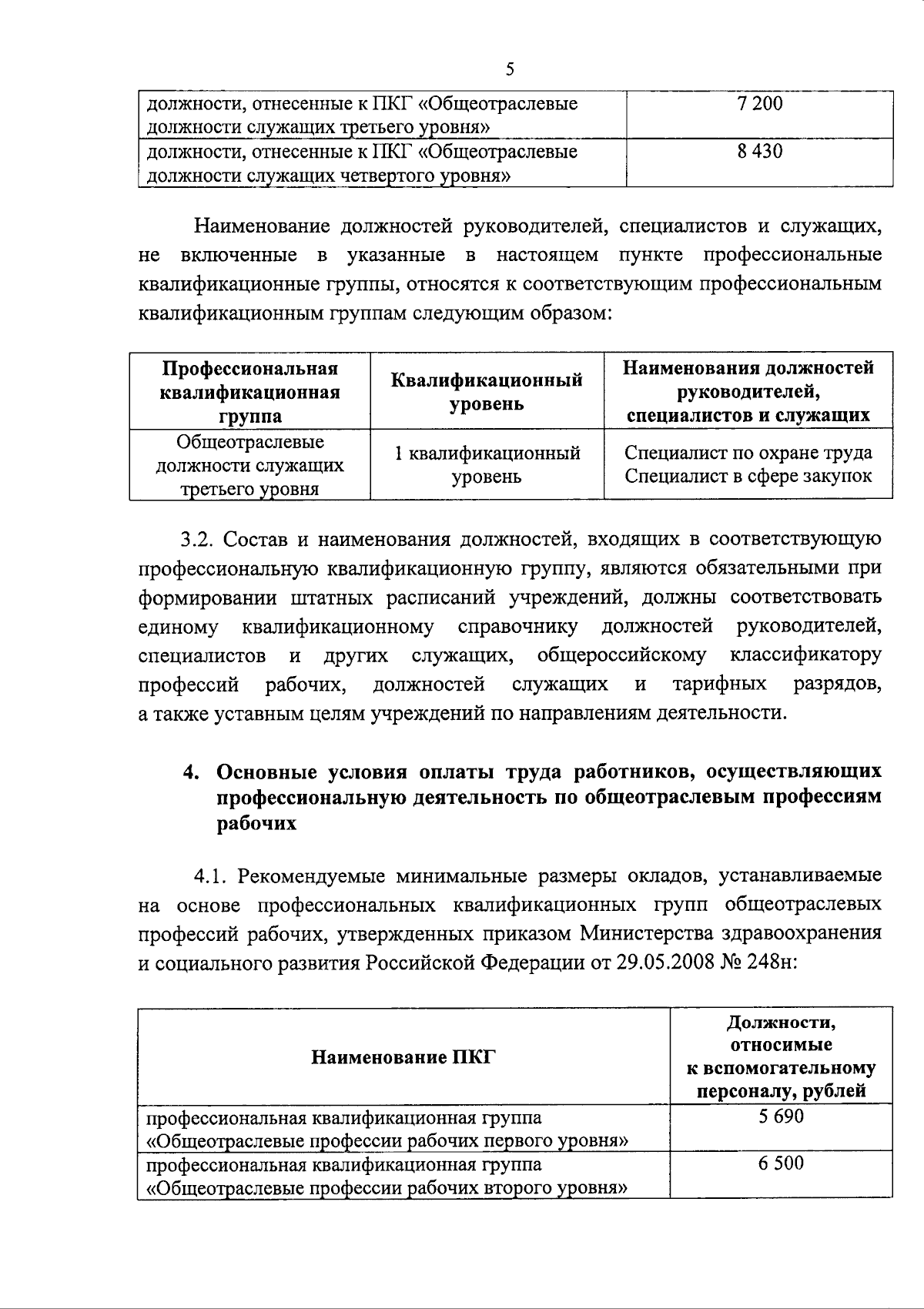 5

| должности, отнесенные к ПКГ «Общеотраслевые должности служащих третьего уровня» | 7 200 |
|---|---|
| должности, отнесенные к ПКГ «Общеотраслевые должности служащих четвертого уровня» | 8 430 |

Наименование должностей руководителей, специалистов и служащих, не включенные в указанные в настоящем пункте профессиональные квалификационные группы, относятся к соответствующим профессиональным квалификационным группам следующим образом:

| Профессиональная квалификационная группа | Квалификационный уровень | Наименования должностей руководителей, специалистов и служащих |
|---|---|---|
| Общеотраслевые должности служащих третьего уровня | 1 квалификационный уровень | Специалист по охране труда Специалист в сфере закупок |

3.2. Состав и наименования должностей, входящих в соответствующую профессиональную квалификационную группу, являются обязательными при формировании штатных расписаний учреждений, должны соответствовать единому квалификационному справочнику должностей руководителей, специалистов и других служащих, общероссийскому классификатору профессий рабочих, должностей служащих и тарифных разрядов, а также уставным целям учреждений по направлениям деятельности.

4. Основные условия оплаты труда работников, осуществляющих профессиональную деятельность по общеотраслевым профессиям рабочих

4.1. Рекомендуемые минимальные размеры окладов, устанавливаемые на основе профессиональных квалификационных групп общеотраслевых профессий рабочих, утвержденных приказом Министерства здравоохранения и социального развития Российской Федерации от 29.05.2008 № 248н:

| Наименование ПКГ | Должности, относимые к вспомогательному персоналу, рублей |
|---|---|
| профессиональная квалификационная группа «Общеотраслевые профессии рабочих первого уровня» | 5 690 |
| профессиональная квалификационная группа «Общеотраслевые профессии рабочих второго уровня» | 6 500 |